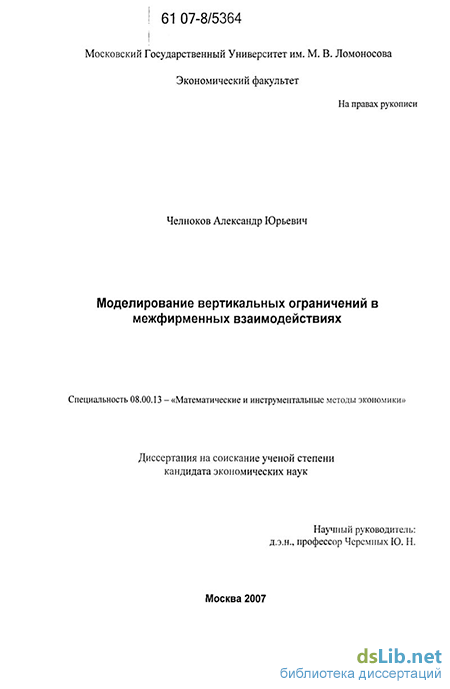 61 07-8/5364

Московский Государственный Университет им. М. В. Ломоносова

Экономический факультет

На правах рукописи

Челноков Александр Юрьевич

Моделирование вертикальных ограничений в межфирменных взаимодействиях

Специальность 08.00.13 – «Математические и инструментальные методы экономики»

Диссертация на соискание ученой степени кандидата экономических наук

Научный руководитель:
д.э.н., профессор Черемных Ю. Н.

Москва 2007

dsLib.net
библиотека диссертаций